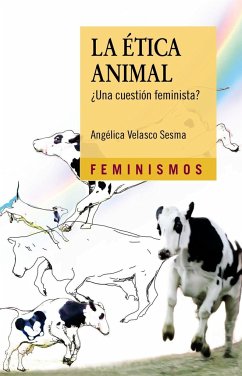 LA ÉTICA ANIMAL

¿Una cuestión feminista?

Angélica Velasco Sesma

FEMINISMOS